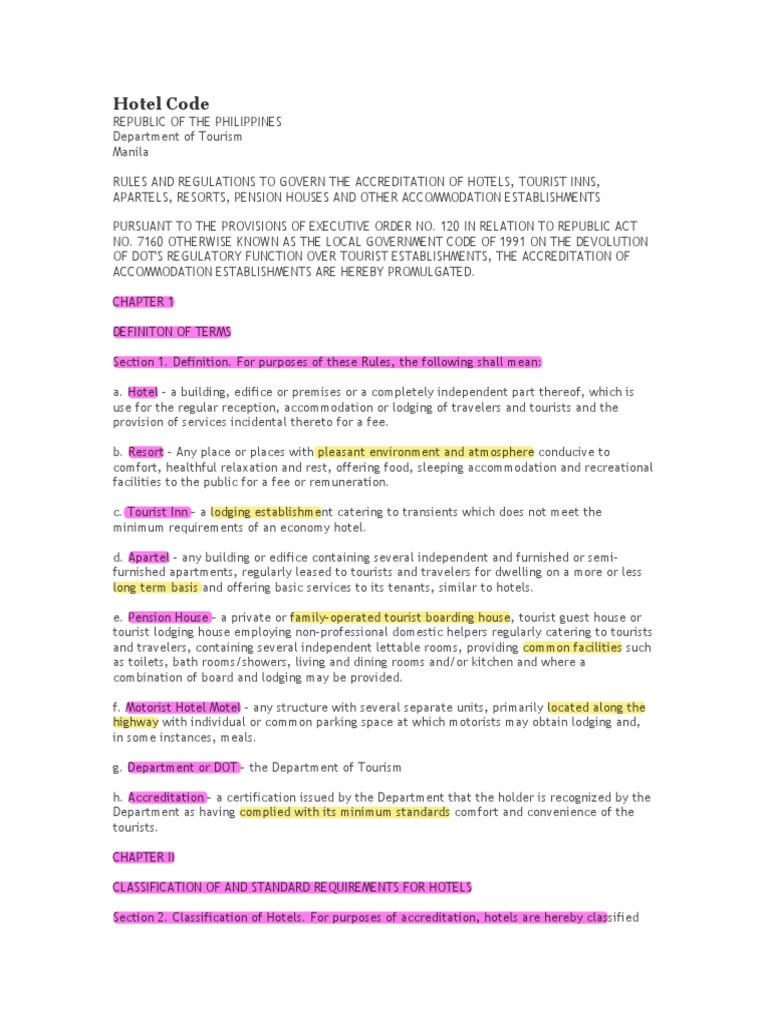 Hotel Code
REPUBLIC OF THE PHILIPPINES
Department of Tourism
Manila

RULES AND REGULATIONS TO GOVERN THE ACCREDITATION OF HOTELS, TOURIST INNS, APARTELS, RESORTS, PENSION HOUSES AND OTHER ACCOMMODATION ESTABLISHMENTS

PURSUANT TO THE PROVISIONS OF EXECUTIVE ORDER NO. 120 IN RELATION TO REPUBLIC ACT NO. 7160 OTHERWISE KNOWN AS THE LOCAL GOVERNMENT CODE OF 1991 ON THE DEVOLUTION OF DOT'S REGULATORY FUNCTION OVER TOURIST ESTABLISHMENTS, THE ACCREDITATION OF ACCOMMODATION ESTABLISHMENTS ARE HEREBY PROMULGATED.

CHAPTER 1

DEFINITON OF TERMS

Section 1. Definition. For purposes of these Rules, the following shall mean:

a. Hotel - a building, edifice or premises or a completely independent part thereof, which is use for the regular reception, accommodation or lodging of travelers and tourists and the provision of services incidental thereto for a fee.

b. Resort - Any place or places with pleasant environment and atmosphere conducive to comfort, healthful relaxation and rest, offering food, sleeping accommodation and recreational facilities to the public for a fee or remuneration.

c. Tourist Inn - a lodging establishment catering to transients which does not meet the minimum requirements of an economy hotel.

d. Apartel - any building or edifice containing several independent and furnished or semi-furnished apartments, regularly leased to tourists and travelers for dwelling on a more or less long term basis and offering basic services to its tenants, similar to hotels.

e. Pension House - a private or family-operated tourist boarding house, tourist guest house or tourist lodging house employing non-professional domestic helpers regularly catering to tourists and travelers, containing several independent lettable rooms, providing common facilities such as toilets, bath rooms/showers, living and dining rooms and/or kitchen and where a combination of board and lodging may be provided.

f. Motorist Hotel Motel - any structure with several separate units, primarily located along the highway with individual or common parking space at which motorists may obtain lodging and, in some instances, meals.

g. Department or DOT - the Department of Tourism

h. Accreditation - a certification issued by the Department that the holder is recognized by the Department as having complied with its minimum standards comfort and convenience of the tourists.

CHAPTER II

CLASSIFICATION OF AND STANDARD REQUIREMENTS FOR HOTELS

Section 2. Classification of Hotels. For purposes of accreditation, hotels are hereby classified